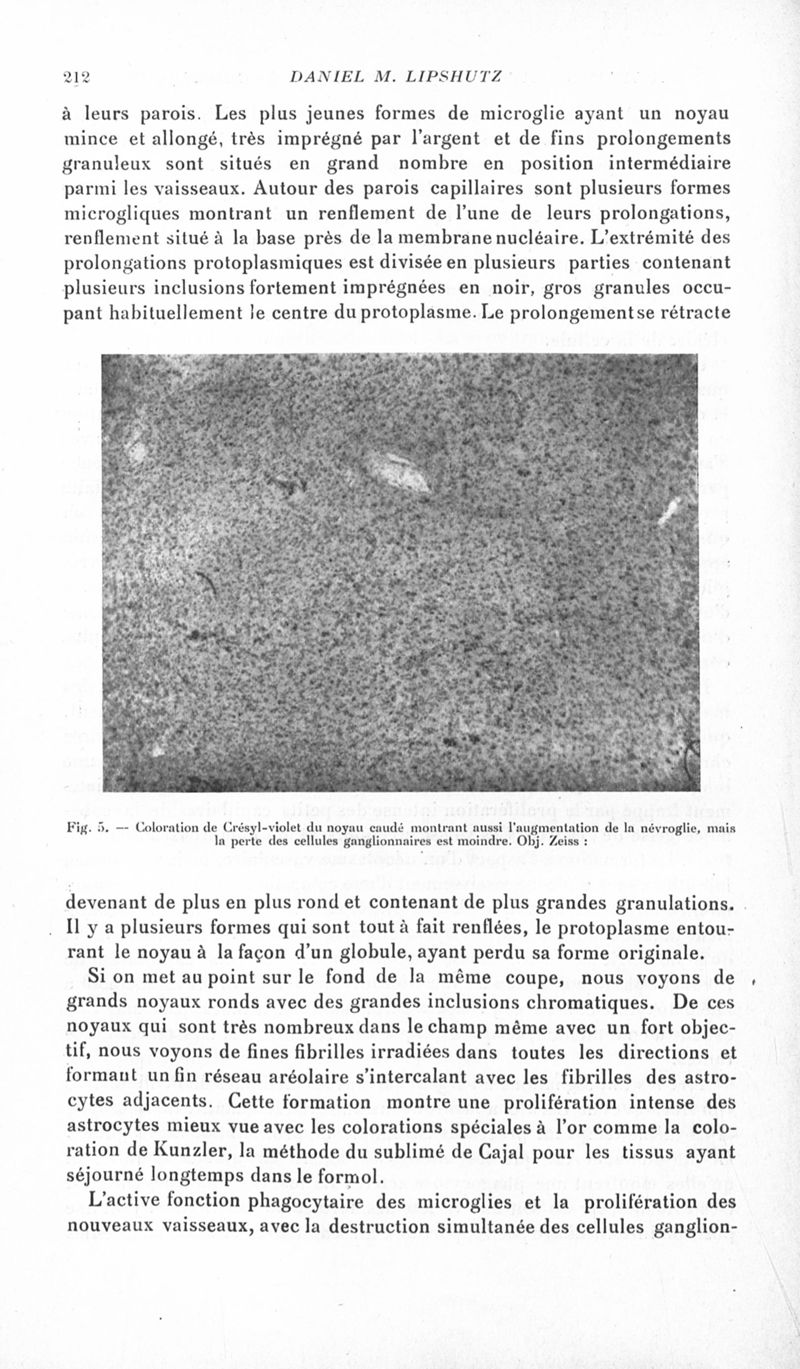 212 DANIEL M. LIPSHUTZ

à leurs parois. Les plus jeunes formes de microglie ayant un noyau mince et allongé, très imprégné par l'argent et de fins prolongements granuleux sont situés en grand nombre en position intermédiaire parmi les vaisseaux. Autour des parois capillaires sont plusieurs formes microgliques montrant un renflement de l'une de leurs prolongations, renflement situé à la base près de la membrane nucléaire. L'extrémité des prolongations protoplasmiques est divisée en plusieurs parties contenant plusieurs inclusions fortement imprégnées en noir, gros granules occupant habituellement le centre du protoplasme. Le prolongement se rétracte

Fig. 5. — Coloration de Crésyl-violet du noyau caudé montrant aussi l'augmentation de la névroglie, mais la perte des cellules ganglionnaires est moindre. Obj. Zeiss :

devenant de plus en plus rond et contenant de plus grandes granulations. Il y a plusieurs formes qui sont tout à fait renflées, le protoplasme entourant le noyau à la façon d'un globule, ayant perdu sa forme originale.

Si on met au point sur le fond de la même coupe, nous voyons de grands noyaux ronds avec des grandes inclusions chromatiques. De ces noyaux qui sont très nombreux dans le champ même avec un fort objectif, nous voyons de fines fibrilles irradiées dans toutes les directions et formant un fin réseau aréolaire s'intercalant avec les fibrilles des astrocytes adjacents. Cette formation montre une prolifération intense des astrocytes mieux vue avec les colorations spéciales à l'or comme la coloration de Kunzler, la méthode du sublimé de Cajal pour les tissus ayant séjourné longtemps dans le formol.

L'active fonction phagocytaire des microglies et la prolifération des nouveaux vaisseaux, avec la destruction simultanée des cellules ganglion-